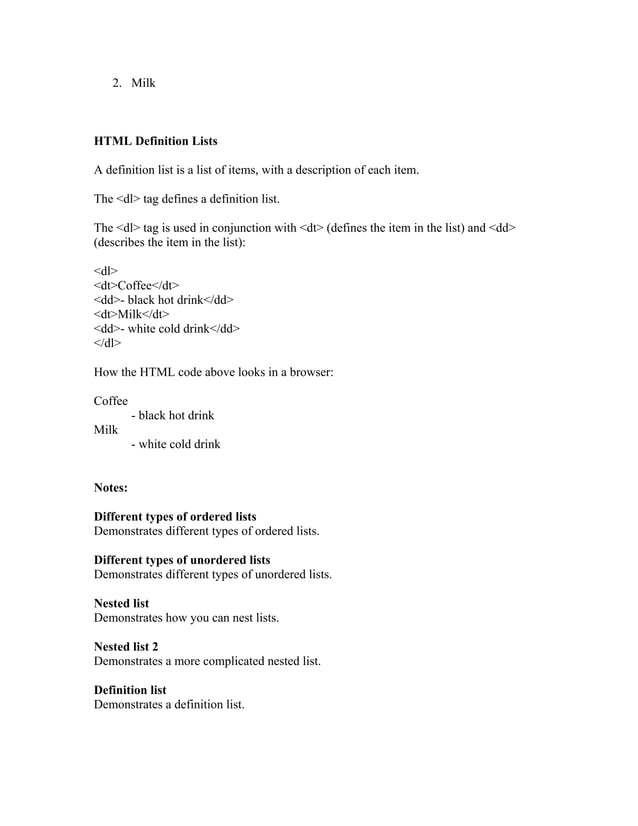 2. Milk

HTML Definition Lists

A definition list is a list of items, with a description of each item.

The <dl> tag defines a definition list.

The <dl> tag is used in conjunction with <dt> (defines the item in the list) and <dd> (describes the item in the list):

<dl>
<dt>Coffee</dt>
<dd>- black hot drink</dd>
<dt>Milk</dt>
<dd>- white cold drink</dd>
</dl>

How the HTML code above looks in a browser:

Coffee
- black hot drink
Milk
- white cold drink

Notes:

Different types of ordered lists
Demonstrates different types of ordered lists.

Different types of unordered lists
Demonstrates different types of unordered lists.

Nested list
Demonstrates how you can nest lists.

Nested list 2
Demonstrates a more complicated nested list.

Definition list
Demonstrates a definition list.